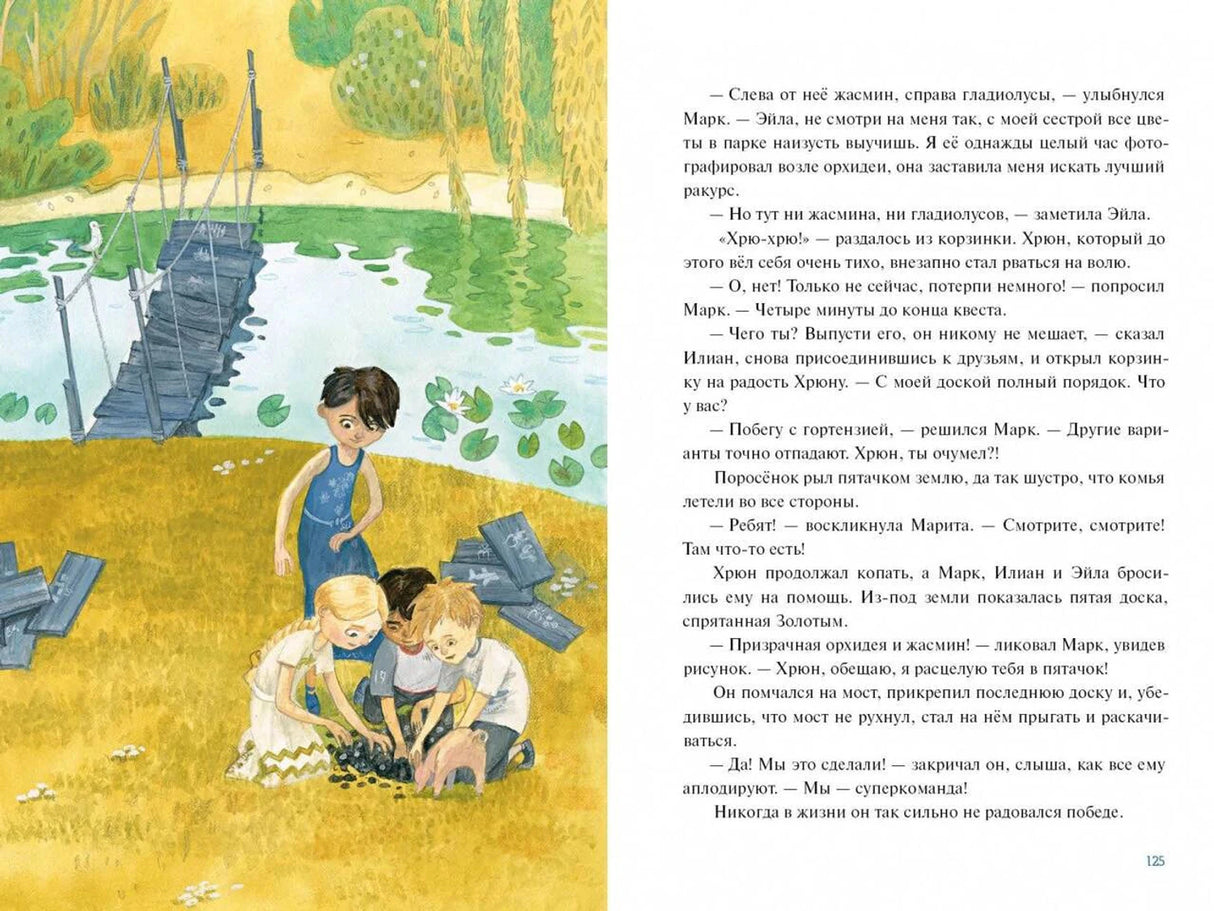 — Слева от неё жасмин, справа гладиолусы, — улыбнулся Марк. — Эйла, не смотри на меня так, с моей сестрой все цветы в парке наизусть выучишь. Я её однажды целый час фотографировал возле орхидеи, она заставила меня искать лучший ракурс.

— Но тут ни жасмина, ни гладиолусов, — заметила Эйла.

«Хрю-хрю!» — раздалось из корзинки. Хрюн, который до этого вёл себя очень тихо, внезапно стал рваться на волю.

— О, нет! Только не сейчас, потерпи немного! — попросил Марк. — Четыре минуты до конца квеста.

— Чего ты? Выпусти его, он никому не мешает, — сказал Илиан, снова присоединившись к друзьям, и открыл корзинку на радость Хрюну. — С моей доской полный порядок. Что у вас?

— Побегу с гортензией, — решился Марк. — Другие варианты точно отпадают. Хрюн, ты очумел?!

Поросёнок рыл пятачком землю, да так шустро, что комья летели во все стороны.

— Ребят! — воскликнула Марита. — Смотрите, смотрите! Там что-то есть!

Хрюн продолжал копать, а Марк, Илиан и Эйла бросились ему на помощь. Из-под земли показалась пятая доска, спрятанная Золотым.

— Призрачная орхидея и жасмин! — ликовал Марк, увидев рисунок. — Хрюн, обещаю, я расцелую тебя в пятачок!

Он помчался на мост, прикрепил последнюю доску и, убедившись, что мост не рухнул, стал на нём прыгать и раскачиваться.

— Да! Мы это сделали! — закричал он, слыша, как все ему аплодируют. — Мы — суперкоманда!

Никогда в жизни он так сильно не радовался победе.

125